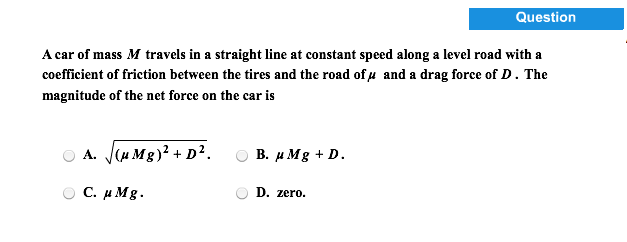 Question

A car of mass $M$ travels in a straight line at constant speed along a level road with a coefficient of friction between the tires and the road of $\mu$ and a drag force of $D$. The magnitude of the net force on the car is

A. $\sqrt{(\mu Mg)^2 + D^2}$.

B. $\mu Mg + D$.

C. $\mu Mg$.

D. zero.